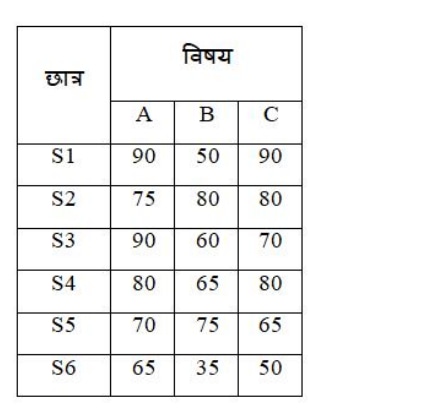 | छात्र | विषय | | |
|---|---|---|---|
| | A | B | C |
| S1 | 90 | 50 | 90 |
| S2 | 75 | 80 | 80 |
| S3 | 90 | 60 | 70 |
| S4 | 80 | 65 | 80 |
| S5 | 70 | 75 | 65 |
| S6 | 65 | 35 | 50 |